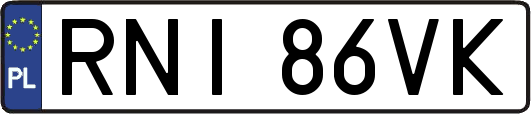 PL
RNI 86VK